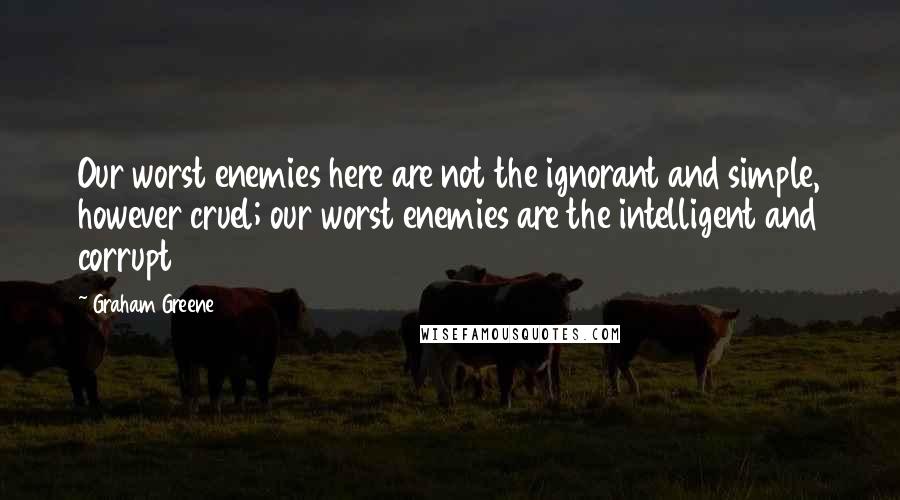 Our worst enemies here are not the ignorant and simple, however cruel; our worst enemies are the intelligent and corrupt

~ Graham Greene

WISEFAMOUSQUOTES.COM